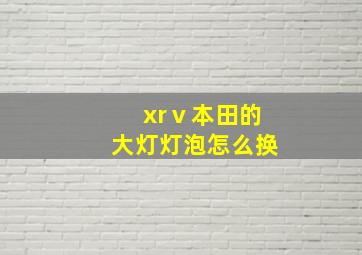 xr v 本田的
大灯灯泡怎么换